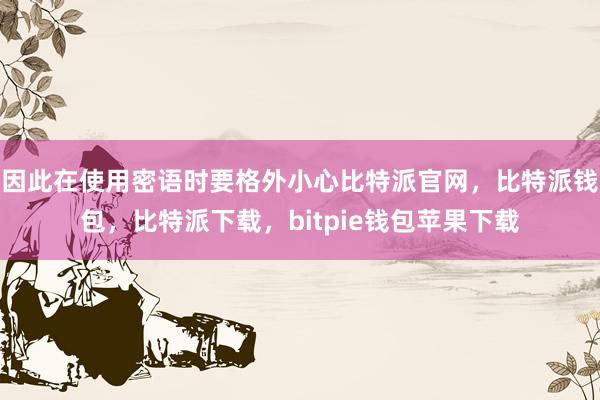 因此在使用密语时要格外小心比特派官网，比特派钱包，比特派下载，bitpie钱包苹果下载